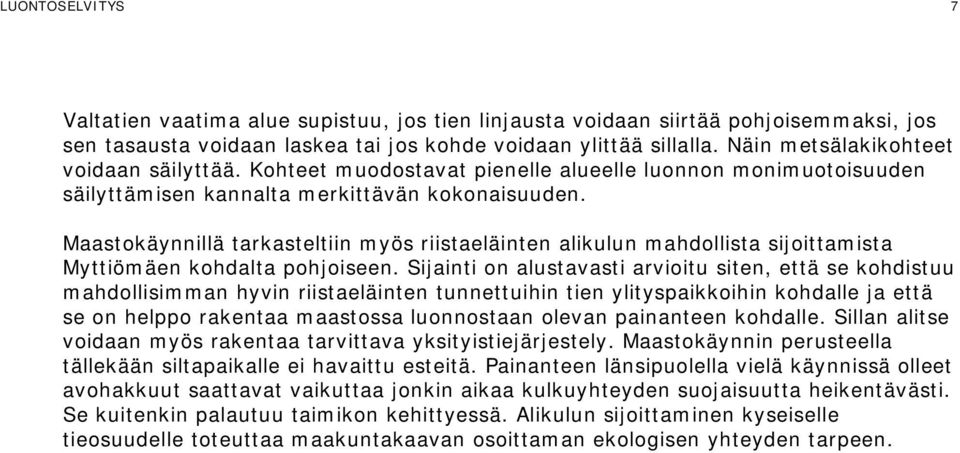 LUONTOSELVITYS 7

Valtatien vaatima alue supistuu, jos tien linjausta voidaan siirtää pohjoisemmaksi, jos sen tasausta voidaan laskea tai jos kohde voidaan ylittää sillalla. Näin metsälakikohteet voidaan säilyttää. Kohteet muodostavat pienelle alueelle luonnon monimuotoisuuden säilyttämisen kannalta merkittävän kokonaisuuden.

Maastokäynnillä tarkasteltiin myös riistaeläinten alikulun mahdollista sijoittamista Myttiömäen kohdalta pohjoiseen. Sijainti on alustavasti arvioitu siten, että se kohdistuu mahdollisimman hyvin riistaeläinten tunnettuihin tien ylityspaikkoihin kohdalle ja että se on helppo rakentaa maastossa luonnostaan olevan painanteen kohdalle. Sillan alitse voidaan myös rakentaa tarvittava yksityistiejärjestely. Maastokäynnin perusteella tällekään siltapaikalle ei havaittu esteitä. Painanteen länsipuolella vielä käynnissä olleet avohakkuut saattavat vaikuttaa jonkin aikaa kulkuyhteyden suojaisuutta heikentävästi. Se kuitenkin palautuu taimikon kehittyessä. Alikulun sijoittaminen kyseiselle tieosuudelle toteuttaa maakuntakaavan osoittaman ekologisen yhteyden tarpeen.